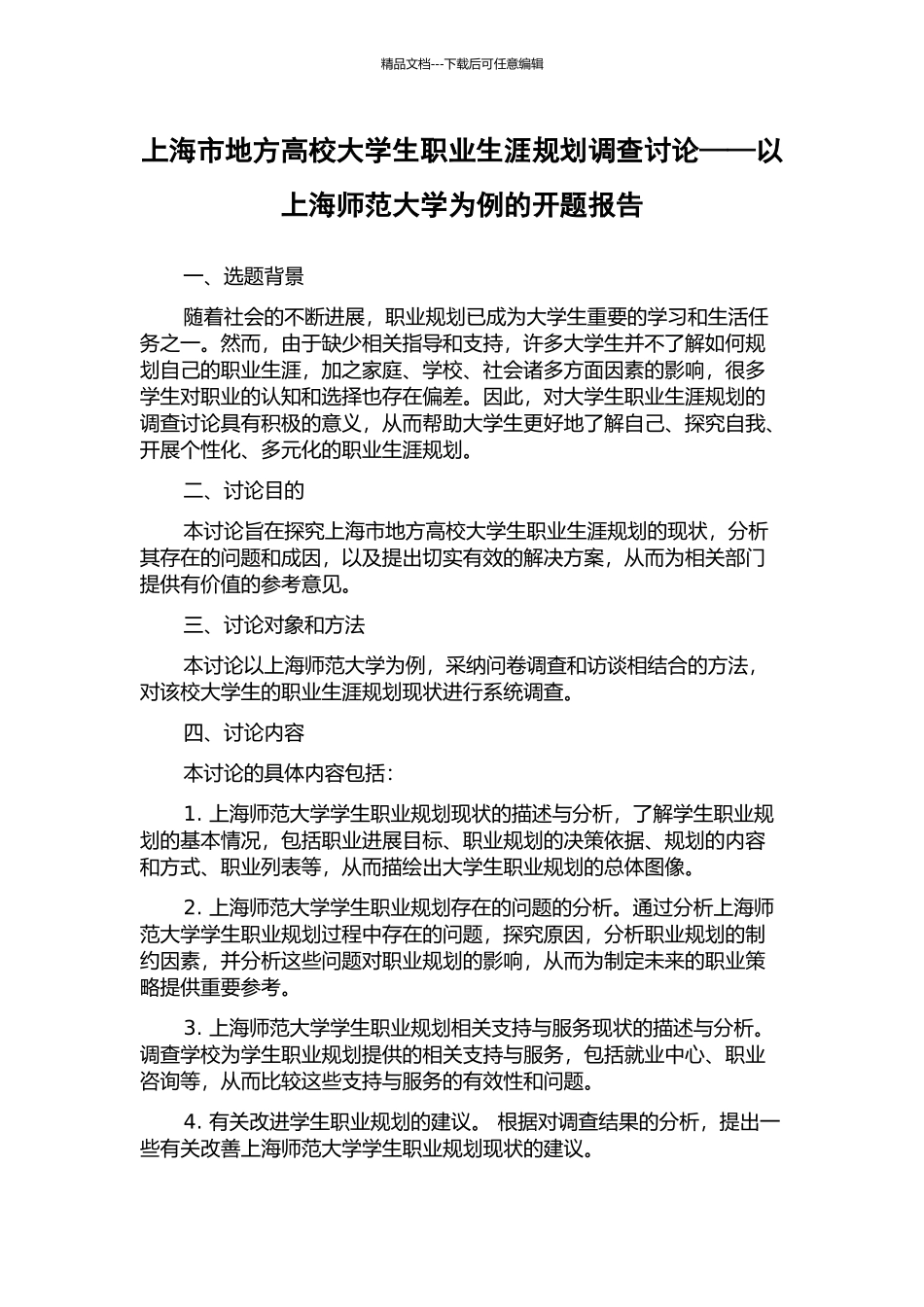 精品文档---下载后可任意编辑

上海市地方高校大学生职业生涯规划调查讨论——以上海师范大学为例的开题报告

一、选题背景

随着社会的不断进展，职业规划已成为大学生重要的学习和生活任务之一。然而，由于缺少相关指导和支持，许多大学生并不了解如何规划自己的职业生涯，加之家庭、学校、社会诸多方面因素的影响，很多学生对职业的认知和选择也存在偏差。因此，对大学生职业生涯规划的调查讨论具有积极的意义，从而帮助大学生更好地了解自己、探究自我、开展个性化、多元化的职业生涯规划。

二、讨论目的

本讨论旨在探究上海市地方高校大学生职业生涯规划的现状，分析其存在的问题和成因，以及提出切实有效的解决方案，从而为相关部门提供有价值的参考意见。

三、讨论对象和方法

本讨论以上海师范大学为例，采纳问卷调查和访谈相结合的方法，对该校大学生的职业生涯规划现状进行系统调查。

四、讨论内容

本讨论的具体内容包括：

1. 上海师范大学学生职业规划现状的描述与分析，了解学生职业规划的基本情况，包括职业进展目标、职业规划的决策依据、规划的内容和方式、职业列表等，从而描绘出大学生职业规划的总体图像。

2. 上海师范大学学生职业规划存在的问题的分析。通过分析上海师范大学学生职业规划过程中存在的问题，探究原因，分析职业规划的制约因素，并分析这些问题对职业规划的影响，从而为制定未来的职业策略提供重要参考。

3. 上海师范大学学生职业规划相关支持与服务现状的描述与分析。调查学校为学生职业规划提供的相关支持与服务，包括就业中心、职业咨询等，从而比较这些支持与服务的有效性和问题。

4. 有关改进学生职业规划的建议。 根据对调查结果的分析，提出一些有关改善上海师范大学学生职业规划现状的建议。